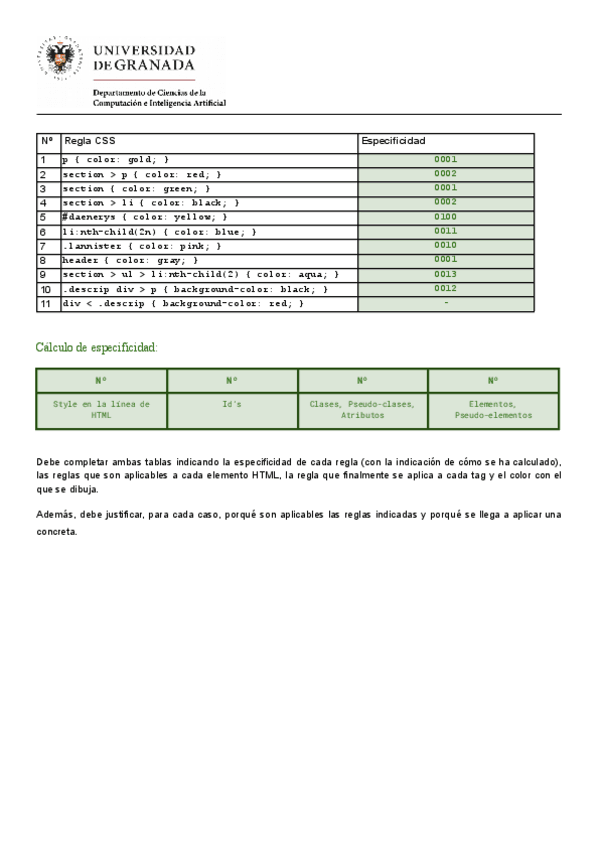 UNIVERSIDAD DE GRANADA

Departamento de Ciencias de la Computación e Inteligencia Artificial

| Nº | Regla CSS | Especificidad |
|---|---|---|
| 1 | p { color: gold; } | 0001 |
| 2 | section > p { color: red; } | 0002 |
| 3 | section { color: green; } | 0001 |
| 4 | section > li { color: black; } | 0002 |
| 5 | #daenerys { color: yellow; } | 0100 |
| 6 | li:nth-child(2n) { color: blue; } | 0011 |
| 7 | .lannister { color: pink; } | 0010 |
| 8 | header { color: gray; } | 0001 |
| 9 | section > ul > li:nth-child(2) { color: aqua; } | 0013 |
| 10 | .descrip div > p { background-color: black; } | 0012 |
| 11 | div < .descrip { background-color: red; } | - |

Cálculo de especificidad:

| Nº | Nº | Nº | Nº |
|---|---|---|---|
| Style en la línea de HTML | Id's | Clases, Pseudo-clases, Atributos | Elementos, Pseudo-elementos |

Debe completar ambas tablas indicando la especificidad de cada regla (con la indicación de cómo se ha calculado), las reglas que son aplicables a cada elemento HTML, la regla que finalmente se aplica a cada tag y el color con el que se dibuja.

Además, debe justificar, para cada caso, porqué son aplicables las reglas indicadas y porqué se llega a aplicar una concreta.